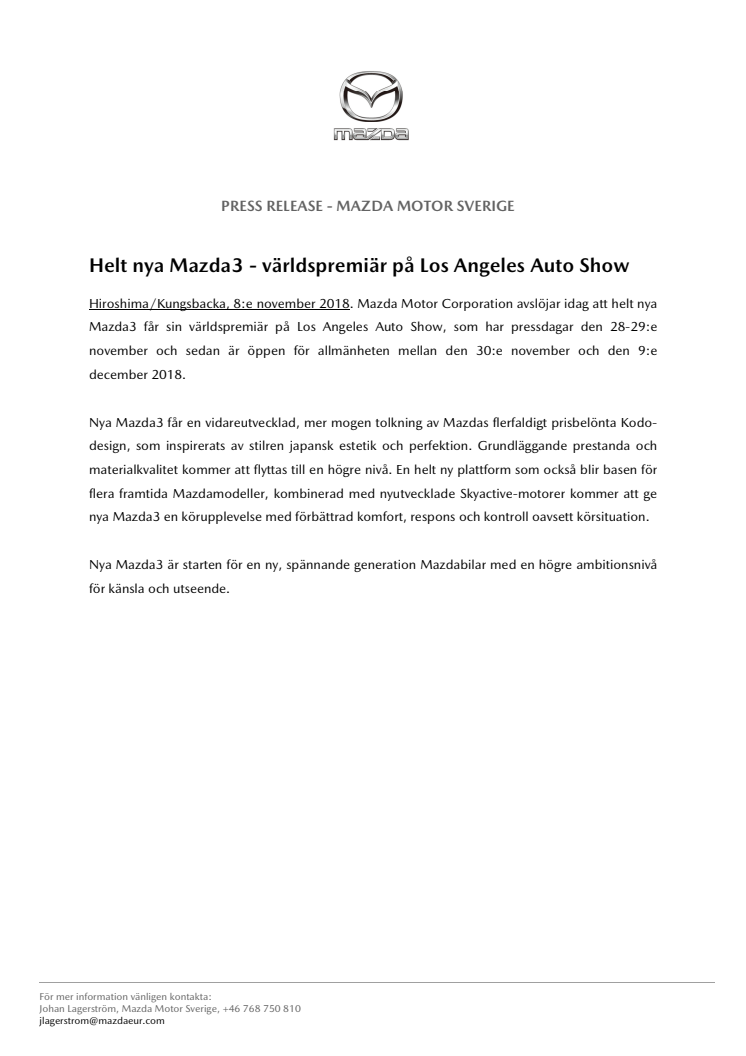 mazda

PRESS RELEASE - MAZDA MOTOR SVERIGE

Helt nya Mazda3 - världspremiär på Los Angeles Auto Show

Hiroshima/Kungsbacka, 8:e november 2018. Mazda Motor Corporation avslöjar idag att helt nya Mazda3 får sin världspremiär på Los Angeles Auto Show, som har pressdagar den 28-29:e november och sedan är öppen för allmänheten mellan den 30:e november och den 9:e december 2018.

Nya Mazda3 får en vidareutvecklad, mer mogen tolkning av Mazdas flerfaldigt prisbelönta Kodo-design, som inspirerats av stilren japansk estetik och perfektion. Grundläggande prestanda och materialkvalitet kommer att flyttas till en högre nivå. En helt ny plattform som också blir basen för flera framtida Mazdamodeller, kombinerad med nyutvecklade Skyactive-motorer kommer att ge nya Mazda3 en körupplevelse med förbättrad komfort, respons och kontroll oavsett körsituation.

Nya Mazda3 är starten för en ny, spännande generation Mazdabilar med en högre ambitionsnivå för känsla och utseende.

För mer information vänligen kontakta:
Johan Lagerström, Mazda Motor Sverige, +46 768 750 810
jlagerstrom@mazdaeur.com